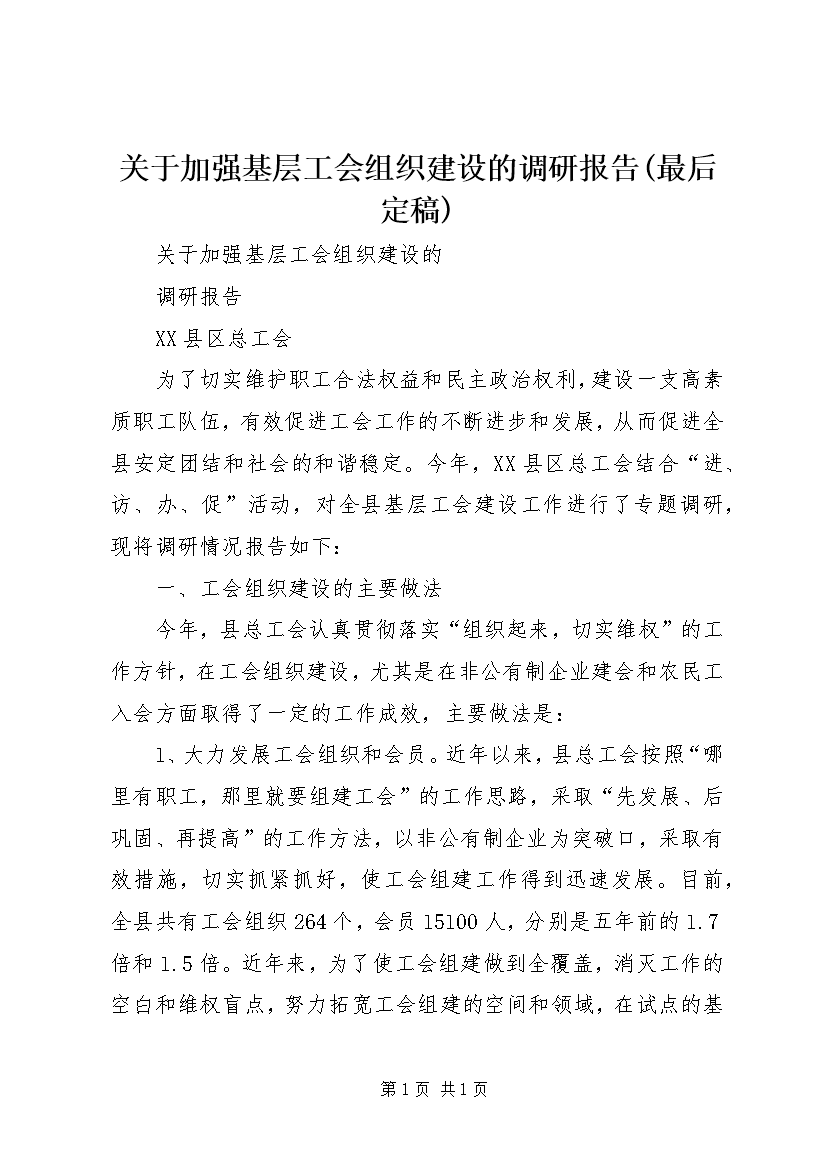 关于加强基层工会组织建设的调研报告(最后定稿)

关于加强基层工会组织建设的

调研报告

XX县区总工会

为了切实维护职工合法权益和民主政治权利，建设一支高素质职工队伍，有效促进工会工作的不断进步和发展，从而促进全县安定团结和社会的和谐稳定。今年，XX县区总工会结合“进、访、办、促”活动，对全县基层工会建设工作进行了专题调研，现将调研情况报告如下：

一、工会组织建设的主要做法

今年，县总工会认真贯彻落实“组织起来，切实维权”的工作方针，在工会组织建设，尤其是在非公有制企业建会和农民工入会方面取得了一定的工作成效，主要做法是：

1、大力发展工会组织和会员。近年以来，县总工会按照“哪里有职工，那里就要组建工会”的工作思路，采取“先发展、后巩固、再提高”的工作方法，以非公有制企业为突破口，采取有效措施，切实抓紧抓好，使工会组建工作得到迅速发展。目前，全县共有工会组织264个，会员15100人，分别是五年前的1.7倍和1.5倍。近年来，为了使工会组建做到全覆盖，消灭工作的空白和维权盲点，努力拓宽工会组建的空间和领域，在试点的基

第1页 共1页